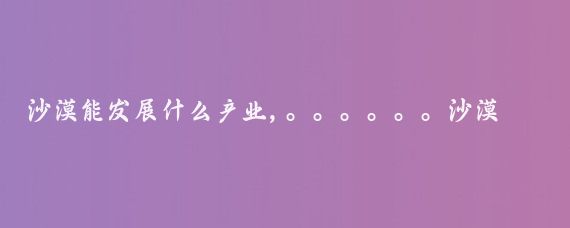 沙漠能发展什么产业,。。。。。。沙漠